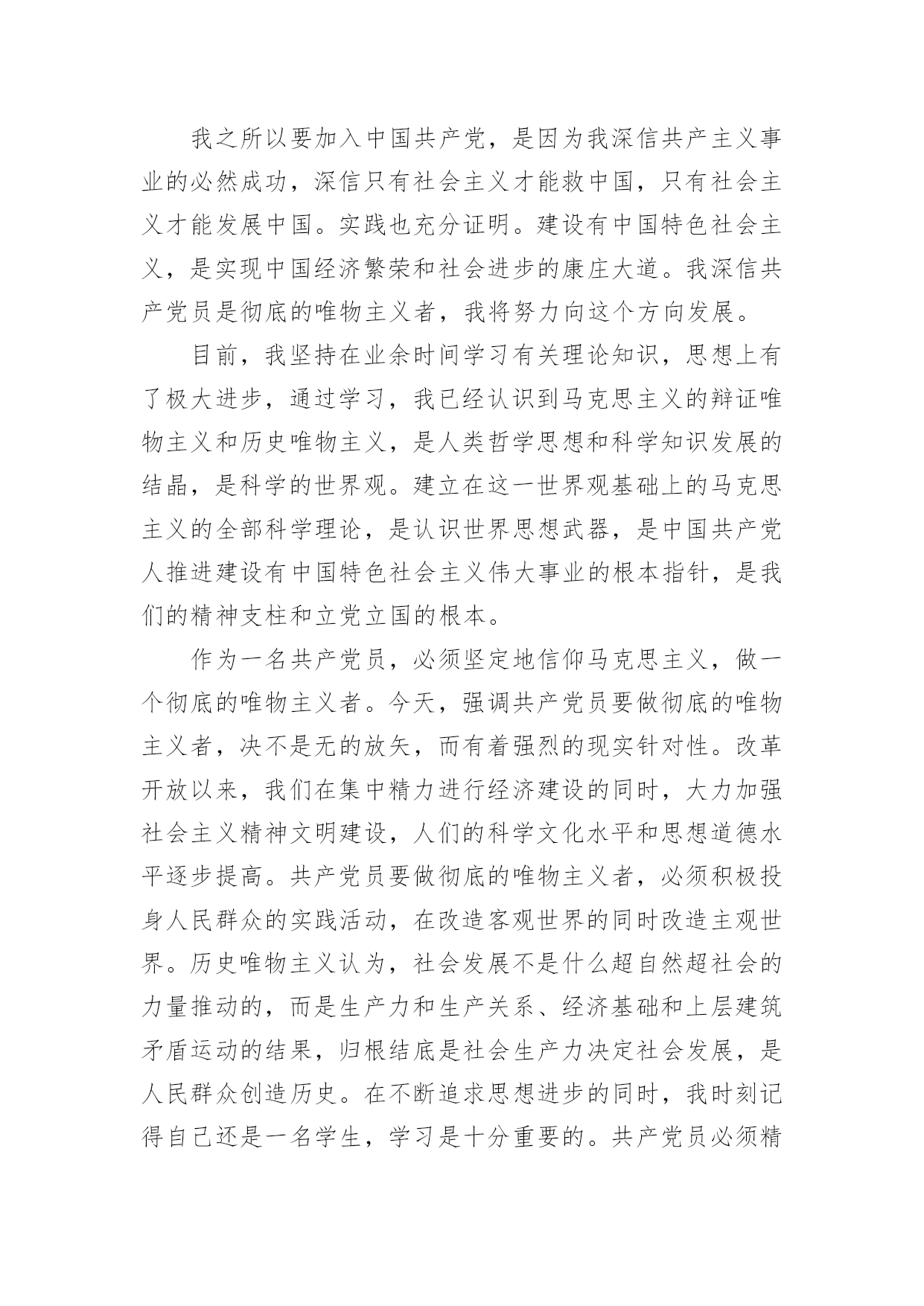 我之所以要加入中国共产党，是因为我深信共产主义事业的必然成功，深信只有社会主义才能救中国，只有社会主义才能发展中国。实践也充分证明。建设有中国特色社会主义，是实现中国经济繁荣和社会进步的康庄大道。我深信共产党员是彻底的唯物主义者，我将努力向这个方向发展。

目前，我坚持在业余时间学习有关理论知识，思想上有了极大进步，通过学习，我已经认识到马克思主义的辩证唯物主义和历史唯物主义，是人类哲学思想和科学知识发展的结晶，是科学的世界观。建立在这一世界观基础上的马克思主义的全部科学理论，是认识世界思想武器，是中国共产党人推进建设有中国特色社会主义伟大事业的根本指针，是我们的精神支柱和立党立国的根本。

作为一名共产党员，必须坚定地信仰马克思主义，做一个彻底的唯物主义者。今天，强调共产党员要做彻底的唯物主义者，决不是无的放矢，而有着强烈的现实针对性。改革开放以来，我们在集中精力进行经济建设的同时，大力加强社会主义精神文明建设，人们的科学文化水平和思想道德水平逐步提高。共产党员要做彻底的唯物主义者，必须积极投身人民群众的实践活动，在改造客观世界的同时改造主观世界。历史唯物主义认为，社会发展不是什么超自然超社会的力量推动的，而是生产力和生产关系、经济基础和上层建筑矛盾运动的结果，归根结底是社会生产力决定社会发展，是人民群众创造历史。在不断追求思想进步的同时，我时刻记得自己还是一名学生，学习是十分重要的。共产党员必须精